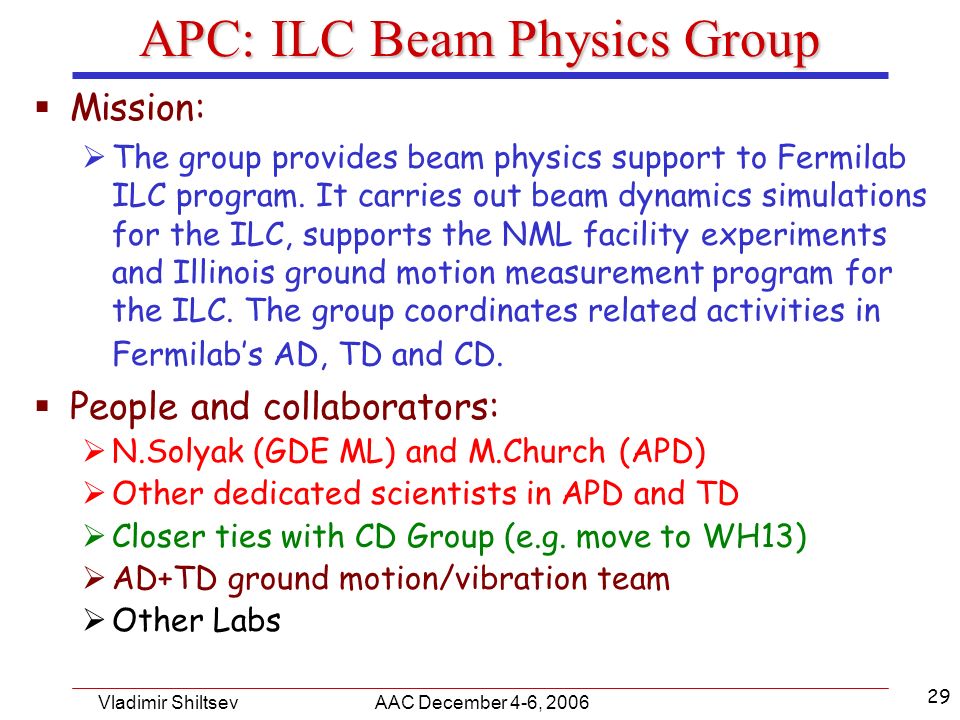 APC: ILC Beam Physics Group

▪ Mission:

➢ The group provides beam physics support to Fermilab ILC program. It carries out beam dynamics simulations for the ILC, supports the NML facility experiments and Illinois ground motion measurement program for the ILC. The group coordinates related activities in Fermilab's AD, TD and CD.

▪ People and collaborators:

➢ N.Solyak (GDE ML) and M.Church (APD)

➢ Other dedicated scientists in APD and TD

➢ Closer ties with CD Group (e.g. move to WH13)

➢ AD+TD ground motion/vibration team

➢ Other Labs

Vladimir Shiltsev AAC December 4-6, 2006 29